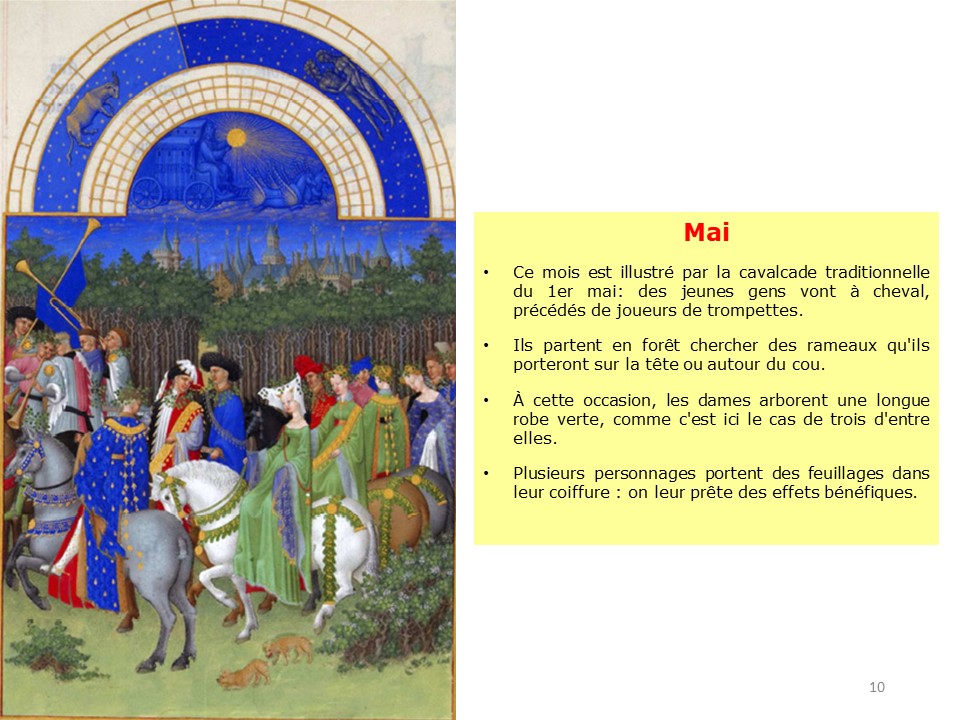 Mai

• Ce mois est illustré par la cavalcade traditionnelle du 1er mai: des jeunes gens vont à cheval, précédés de joueurs de trompettes.

• Ils partent en forêt chercher des rameaux qu'ils porteront sur la tête ou autour du cou.

• À cette occasion, les dames arborent une longue robe verte, comme c'est ici le cas de trois d'entre elles.

• Plusieurs personnages portent des feuillages dans leur coiffure : on leur prête des effets bénéfiques.

10